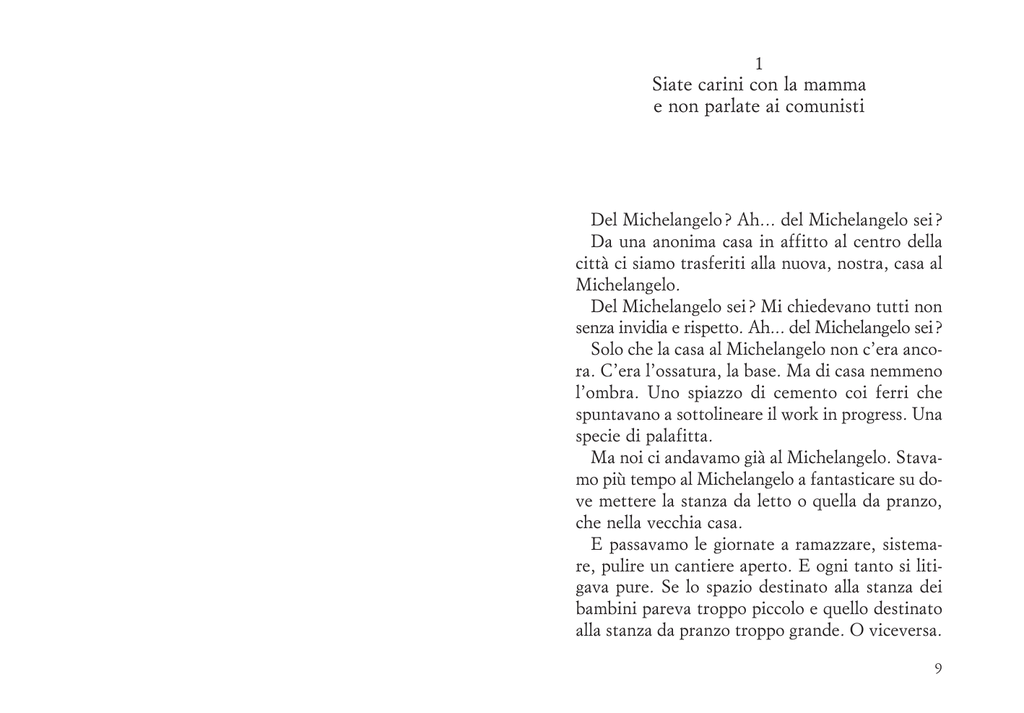 1
Siate carini con la mamma
e non parlate ai comunisti

Del Michelangelo? Ah... del Michelangelo sei?

Da una anonima casa in affitto al centro della città ci siamo trasferiti alla nuova, nostra, casa al Michelangelo.

Del Michelangelo sei? Mi chiedevano tutti non senza invidia e rispetto. Ah... del Michelangelo sei?

Solo che la casa al Michelangelo non c'era ancora. C'era l'ossatura, la base. Ma di casa nemmeno l'ombra. Uno spiazzo di cemento coi ferri che spuntavano a sottolineare il work in progress. Una specie di palafitta.

Ma noi ci andavamo già al Michelangelo. Stavamo più tempo al Michelangelo a fantasticare su dove mettere la stanza da letto o quella da pranzo, che nella vecchia casa.

E passavamo le giornate a ramazzare, sistemare, pulire un cantiere aperto. E ogni tanto si litigava pure. Se lo spazio destinato alla stanza dei bambini pareva troppo piccolo e quello destinato alla stanza da pranzo troppo grande. O viceversa.

9